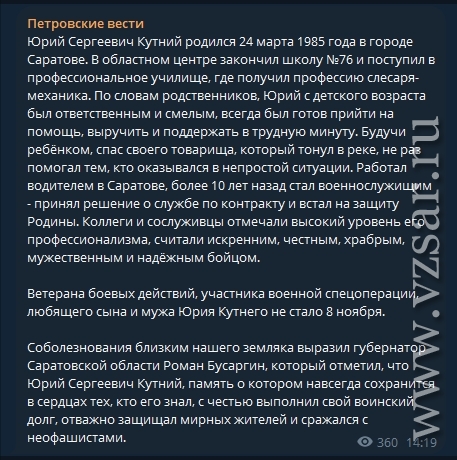 Петровские вести
Юрий Сергеевич Кутний родился 24 марта 1985 года в городе Саратове. В областном центре закончил школу №76 и поступил в профессиональное училище, где получил профессию слесаря-механика. По словам родственников, Юрий с детского возраста был ответственным и смелым, всегда был готов прийти на помощь, выручить и поддержать в трудную минуту. Будучи ребёнком, спас своего товарища, который тонул в реке, не раз помогал тем, кто оказывался в непростой ситуации. Работал водителем в Саратове, более 10 лет назад стал военнослужащим - принял решение о службе по контракту и встал на защиту Родины. Коллеги и сослуживцы отмечали высокий уровень его профессионализма, считали искренним, честным, храбрым, мужественным и надёжным бойцом.

Ветерана боевых действий, участника военной спецоперации, любящего сына и мужа Юрия Кутнего не стало 8 ноября.

Соболезнования близким нашего земляка выразил губернатор Саратовской области Роман Бусаргин, который отметил, что Юрий Сергеевич Кутний, память о котором навсегда сохранится в сердцах тех, кто его знал, с честью выполнил свой воинский долг, отважно защищал мирных жителей и сражался с неофашистами.

360 14:19

www.vzsar.ru